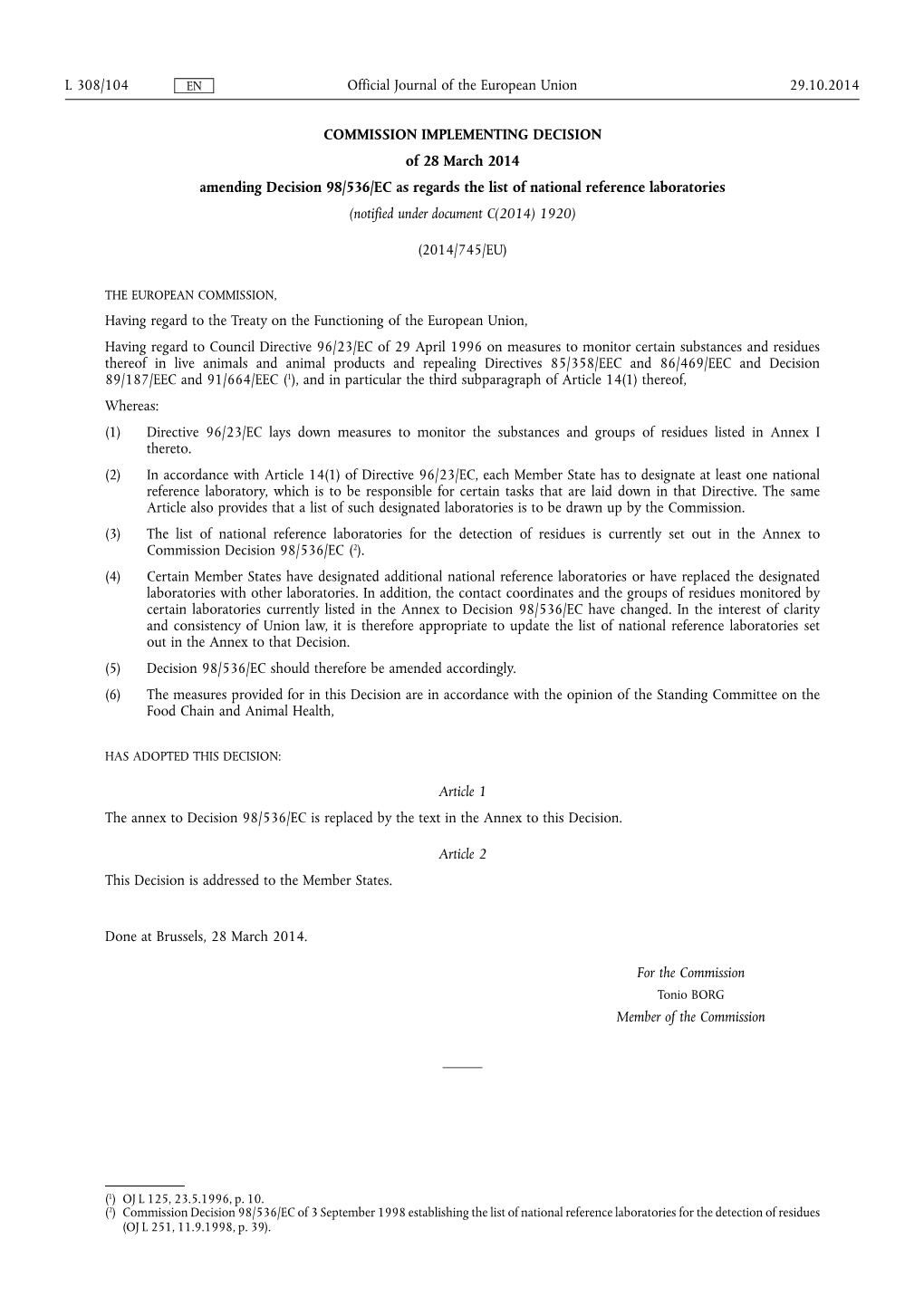 L 308/104 EN Official Journal of the European Union 29.10.2014

COMMISSION IMPLEMENTING DECISION

of 28 March 2014

amending Decision 98/536/EC as regards the list of national reference laboratories

(notified under document C(2014) 1920)

(2014/745/EU)

THE EUROPEAN COMMISSION,

Having regard to the Treaty on the Functioning of the European Union,

Having regard to Council Directive 96/23/EC of 29 April 1996 on measures to monitor certain substances and residues thereof in live animals and animal products and repealing Directives 85/358/EEC and 86/469/EEC and Decision 89/187/EEC and 91/664/EEC ($^1$), and in particular the third subparagraph of Article 14(1) thereof,

Whereas:

(1) Directive 96/23/EC lays down measures to monitor the substances and groups of residues listed in Annex I thereto.

(2) In accordance with Article 14(1) of Directive 96/23/EC, each Member State has to designate at least one national reference laboratory, which is to be responsible for certain tasks that are laid down in that Directive. The same Article also provides that a list of such designated laboratories is to be drawn up by the Commission.

(3) The list of national reference laboratories for the detection of residues is currently set out in the Annex to Commission Decision 98/536/EC ($^2$).

(4) Certain Member States have designated additional national reference laboratories or have replaced the designated laboratories with other laboratories. In addition, the contact coordinates and the groups of residues monitored by certain laboratories currently listed in the Annex to Decision 98/536/EC have changed. In the interest of clarity and consistency of Union law, it is therefore appropriate to update the list of national reference laboratories set out in the Annex to that Decision.

(5) Decision 98/536/EC should therefore be amended accordingly.

(6) The measures provided for in this Decision are in accordance with the opinion of the Standing Committee on the Food Chain and Animal Health,

HAS ADOPTED THIS DECISION:

Article 1

The annex to Decision 98/536/EC is replaced by the text in the Annex to this Decision.

Article 2

This Decision is addressed to the Member States.

Done at Brussels, 28 March 2014.

For the Commission
Tonio BORG
Member of the Commission

($^1$) OJ L 125, 23.5.1996, p. 10.
($^2$) Commission Decision 98/536/EC of 3 September 1998 establishing the list of national reference laboratories for the detection of residues (OJ L 251, 11.9.1998, p. 39).